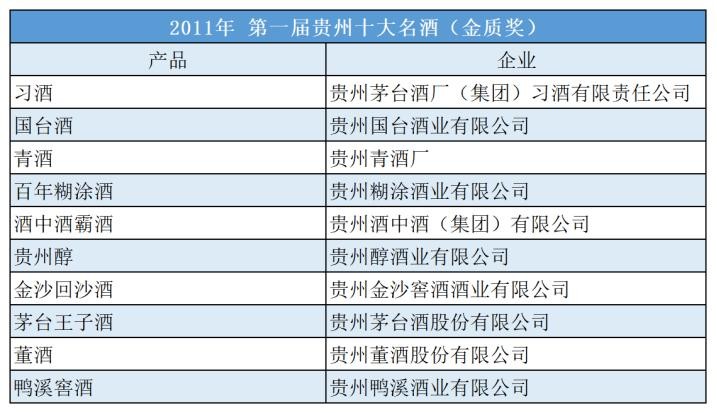 | 2011年 第一届贵州十大名酒（金质奖） | |
|---|---|
| 产品 | 企业 |
| 习酒 | 贵州茅台酒厂（集团）习酒有限责任公司 |
| 国台酒 | 贵州国台酒业有限公司 |
| 青酒 | 贵州青酒厂 |
| 百年糊涂酒 | 贵州糊涂酒业有限公司 |
| 酒中酒霸酒 | 贵州酒中酒（集团）有限公司 |
| 贵州醇 | 贵州醇酒业有限公司 |
| 金沙回沙酒 | 贵州金沙窖酒酒业有限公司 |
| 茅台王子酒 | 贵州茅台酒股份有限公司 |
| 董酒 | 贵州董酒股份有限公司 |
| 鸭溪窖酒 | 贵州鸭溪酒业有限公司 |